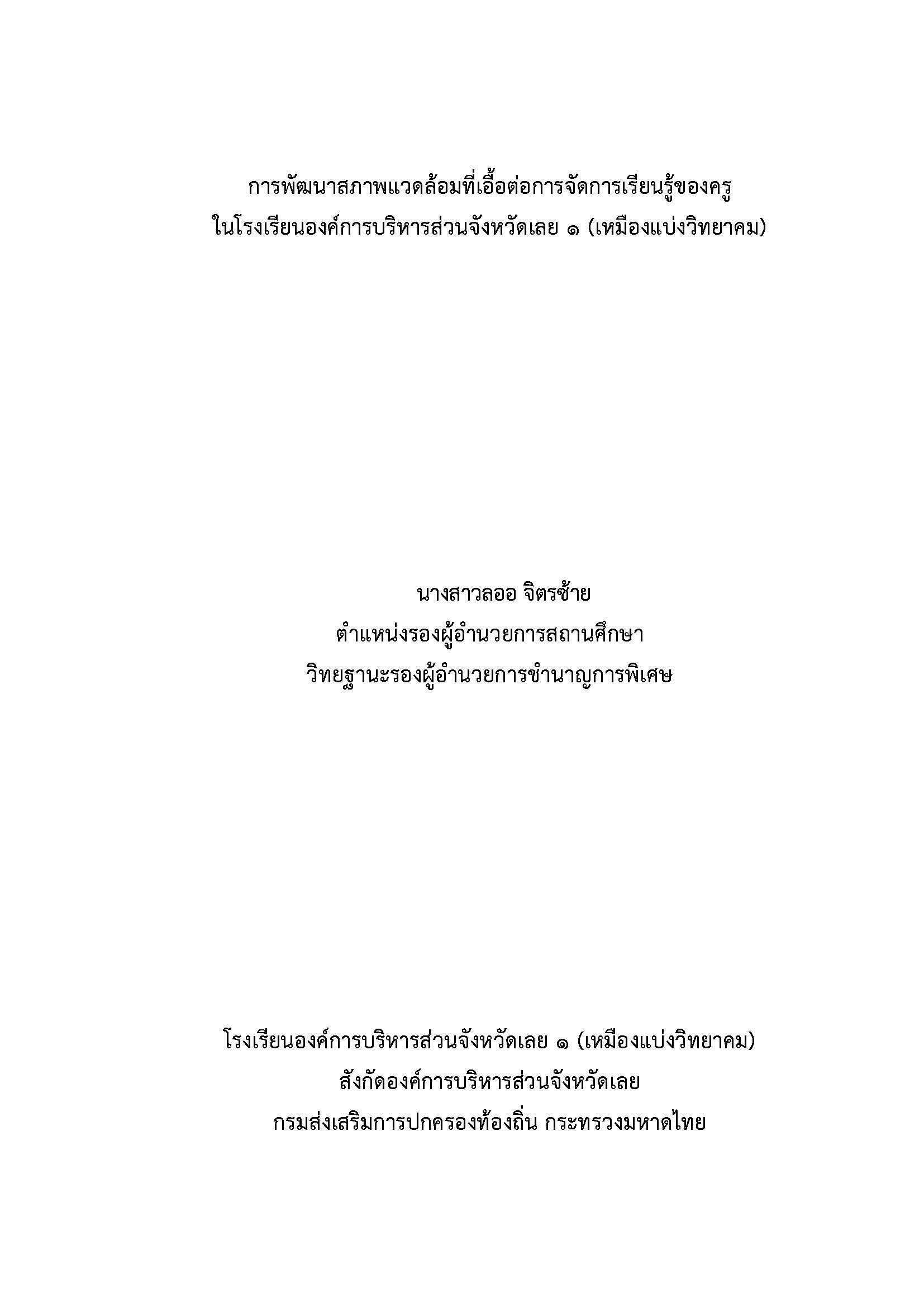 การพัฒนาสภาพแวดล้อมที่เอื้อต่อการจัดการเรียนรู้ของครู
ในโรงเรียนองค์การบริหารส่วนจังหวัดเลย ๑ (เหมืองแบ่งวิทยาคม)

นางสาวลออ จิตรซ้าย
ตำแหน่งรองผู้อำนวยการสถานศึกษา
วิทยฐานะรองผู้อำนวยการชำนาญการพิเศษ

โรงเรียนองค์การบริหารส่วนจังหวัดเลย ๑ (เหมืองแบ่งวิทยาคม)
สังกัดองค์การบริหารส่วนจังหวัดเลย
กรมส่งเสริมการปกครองท้องถิ่น กระทรวงมหาดไทย